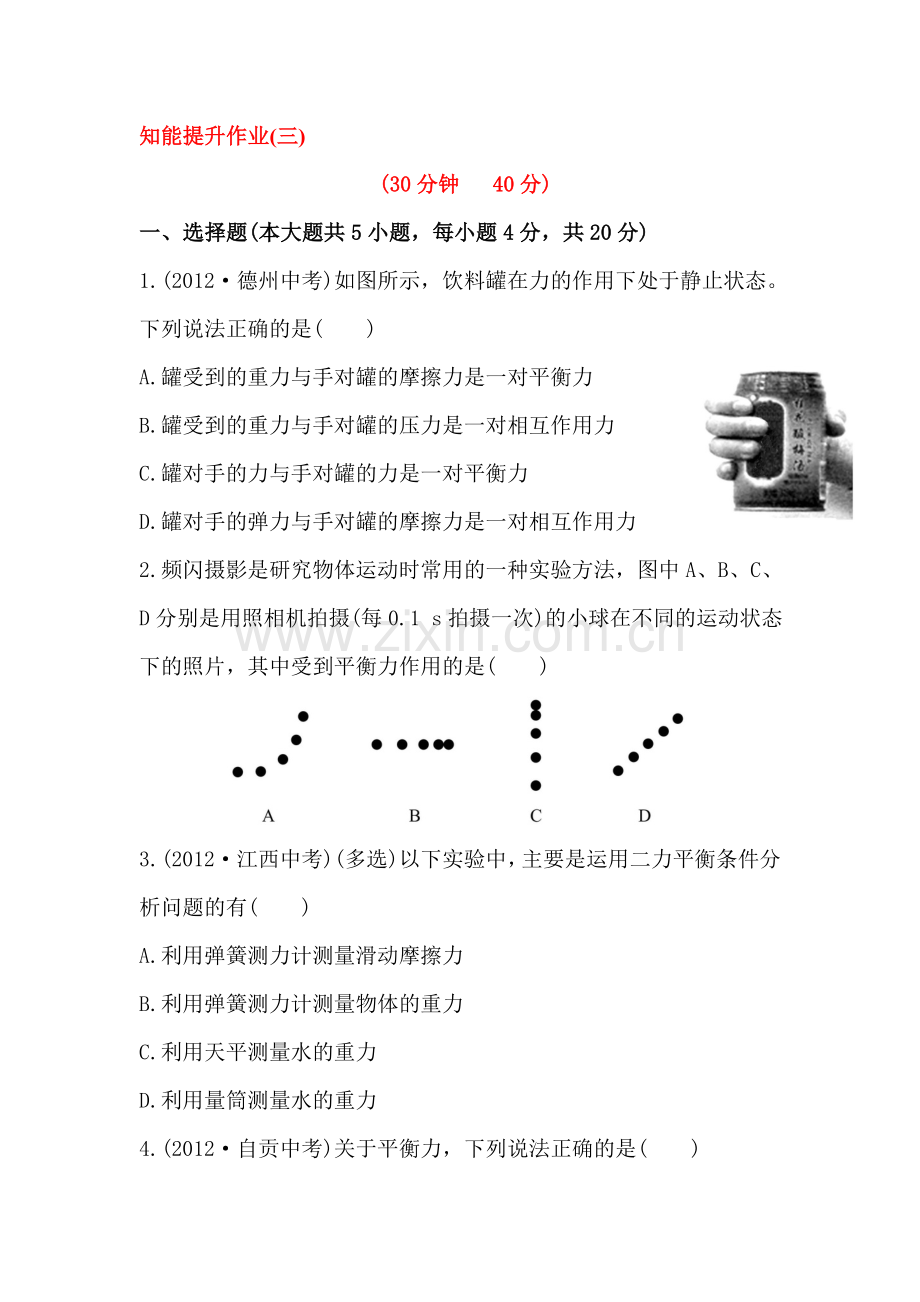 知能提升作业(三)

(30分钟 40分)

一、选择题(本大题共5小题，每小题4分，共20分)

1.(2012·德州中考)如图所示，饮料罐在力的作用下处于静止状态。下列说法正确的是(　　)

A.罐受到的重力与手对罐的摩擦力是一对平衡力

B.罐受到的重力与手对罐的压力是一对相互作用力

C.罐对手的力与手对罐的力是一对平衡力

D.罐对手的弹力与手对罐的摩擦力是一对相互作用力

2.频闪摄影是研究物体运动时常用的一种实验方法，图中A、B、C、D分别是用照相机拍摄(每0.1 s拍摄一次)的小球在不同的运动状态下的照片，其中受到平衡力作用的是(　　)

A B C D

3.(2012·江西中考)(多选)以下实验中，主要是运用二力平衡条件分析问题的有(　　)

A.利用弹簧测力计测量滑动摩擦力

B.利用弹簧测力计测量物体的重力

C.利用天平测量水的重力

D.利用量筒测量水的重力

4.(2012·自贡中考)关于平衡力，下列说法正确的是(　　)

www.zixin.com.cn